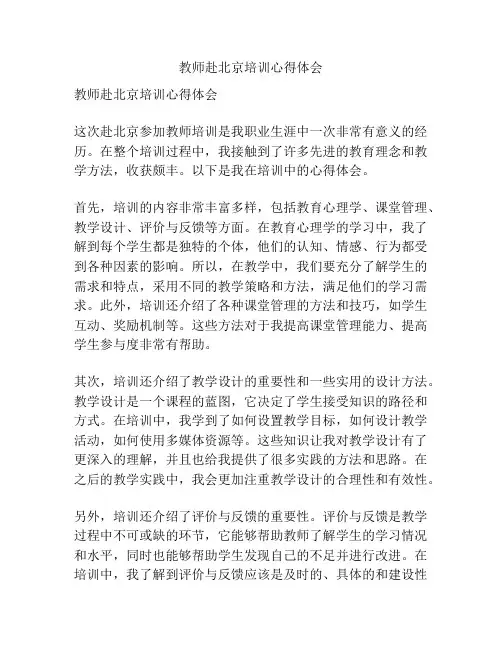 教师赴北京培训心得体会

教师赴北京培训心得体会

这次赴北京参加教师培训是我职业生涯中一次非常有意义的经历。在整个培训过程中，我接触到了许多先进的教育理念和教学方法，收获颇丰。以下是我在培训中的心得体会。

首先，培训的内容非常丰富多样，包括教育心理学、课堂管理、教学设计、评价与反馈等方面。在教育心理学的学习中，我了解到每个学生都是独特的个体，他们的认知、情感、行为都受到各种因素的影响。所以，在教学中，我们要充分了解学生的需求和特点，采用不同的教学策略和方法，满足他们的学习需求。此外，培训还介绍了各种课堂管理的方法和技巧，如学生互动、奖励机制等。这些方法对于我提高课堂管理能力、提高学生参与度非常有帮助。

其次，培训还介绍了教学设计的重要性和一些实用的设计方法。教学设计是一个课程的蓝图，它决定了学生接受知识的路径和方式。在培训中，我学到了如何设置教学目标，如何设计教学活动，如何使用多媒体资源等。这些知识让我对教学设计有了更深入的理解，并且也给我提供了很多实践的方法和思路。在之后的教学实践中，我会更加注重教学设计的合理性和有效性。

另外，培训还介绍了评价与反馈的重要性。评价与反馈是教学过程中不可或缺的环节，它能够帮助教师了解学生的学习情况和水平，同时也能够帮助学生发现自己的不足并进行改进。在培训中，我了解到评价与反馈应该是及时的、具体的和建设性